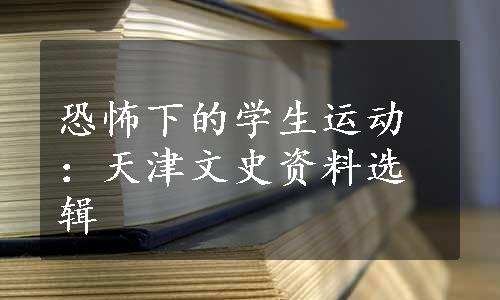 恐怖下的学生运动：天津文史资料选辑